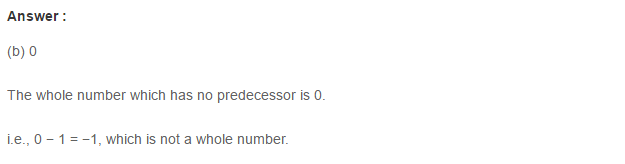 Answer :

(b) 0

The whole number which has no predecessor is 0.

i.e., $0 - 1 = -1$, which is not a whole number.